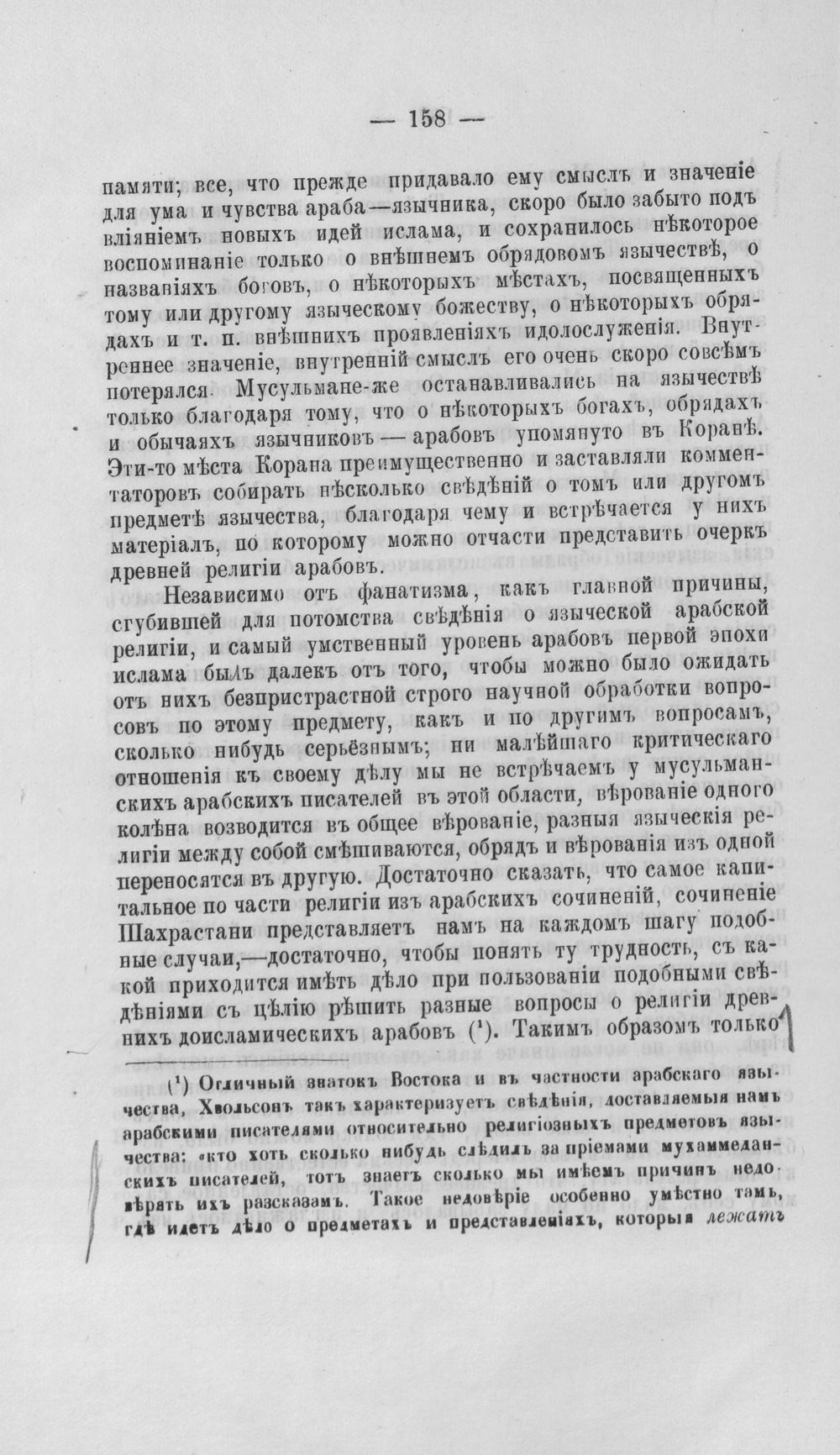 — 158 —

памяти; все, что прежде придавало ему смыслъ и значеніе для ума и чувства араба—язычника, скоро было забыто подъ вліяніемъ новыхъ идей ислама, и сохранилось нѣкоторое воспоминаніе только о внѣшнемъ обрядовомъ язычествѣ, о названіяхъ боговъ, о нѣкоторыхъ мѣстахъ, посвященныхъ тому или другому языческому божеству, о нѣкоторыхъ обрядахъ и т. п. внѣшнихъ проявленіяхъ идолослуженія. Внутреннее значеніе, внутренній смыслъ его очень скоро совсѣмъ потерялся. Мусульмане-же останавливались на язычествѣ только благодаря тому, что о нѣкоторыхъ богахъ, обрядахъ и обычаяхъ язычниковъ — арабовъ упомянуто въ Коранѣ. Эти-то мѣста Корана преимущественно и заставляли комментаторовъ собирать нѣсколько свѣдѣній о томъ или другомъ предметѣ язычества, благодаря чему и встрѣчается у нихъ матеріалъ, по которому можно отчасти представить очеркъ древней религіи арабовъ.

Независимо отъ фанатизма, какъ главной причины, сгубившей для потомства свѣдѣнія о языческой арабской религіи, и самый умственный уровень арабовъ первой эпохи ислама былъ далекъ отъ того, чтобы можно было ожидать отъ нихъ безпристрастной строго научной обработки вопросовъ по этому предмету, какъ и по другимъ вопросамъ, сколько нибудь серьёзнымъ; ни малѣйшаго критическаго отношенія къ своему дѣлу мы не встрѣчаемъ у мусульманскихъ арабскихъ писателей въ этой области, вѣрованіе одного колѣна возводится въ общее вѣрованіе, разныя языческія религіи между собой смѣшиваются, обрядъ и вѣрованія изъ одной переносятся въ другую. Достаточно сказать, что самое капитальное по части религіи изъ арабскихъ сочиненій, сочиненіе Шахрастани представляетъ намъ на каждомъ шагу подобные случаи,—достаточно, чтобы понять ту трудность, съ какой приходится имѣть дѣло при пользованіи подобными свѣдѣніями съ цѣлію рѣшить разные вопросы о религіи древнихъ доисламическихъ арабовъ ($^{1}$). Такимъ образомъ только

($^{1}$) Отличный знатокъ Востока и въ частности арабскаго язычества, Хвольсонъ такъ характеризуетъ свѣдѣнія, доставляемыя намъ арабскими писателями относительно религіозныхъ предметовъ язычества: «кто хоть сколько нибудь слѣдилъ за пріемами мухаммеданскихъ писателей, тотъ знаетъ сколько мы имѣемъ причинъ недовѣрять ихъ разсказамъ. Такое недовѣріе особенно умѣстно тамъ, гдѣ идетъ дѣло о предметахъ и представленіяхъ, которыя лежатъ